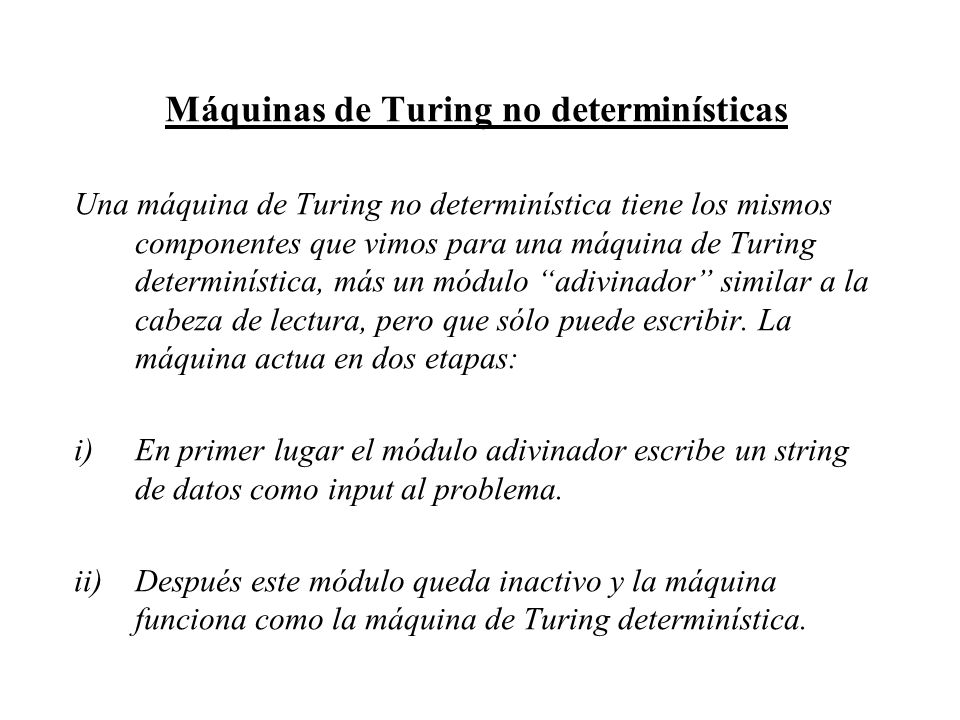 Máquinas de Turing no determinísticas

Una máquina de Turing no determinística tiene los mismos componentes que vimos para una máquina de Turing determinística, más un módulo “adivinador” similar a la cabeza de lectura, pero que sólo puede escribir. La máquina actua en dos etapas:

i) En primer lugar el módulo adivinador escribe un string de datos como input al problema.

ii) Después este módulo queda inactivo y la máquina funciona como la máquina de Turing determinística.